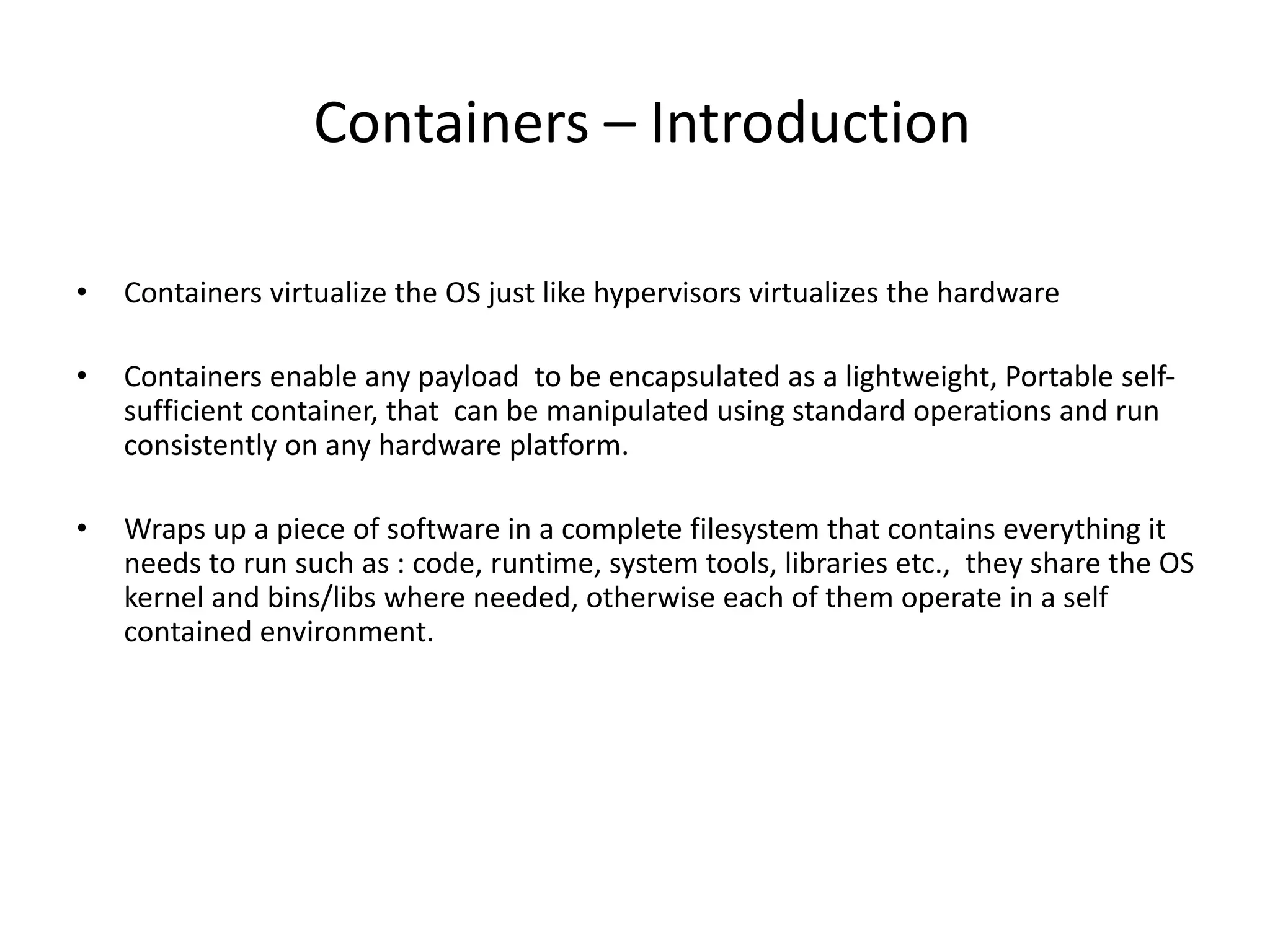 Containers – Introduction

• Containers virtualize the OS just like hypervisors virtualizes the hardware

• Containers enable any payload to be encapsulated as a lightweight, Portable self-sufficient container, that can be manipulated using standard operations and run consistently on any hardware platform.

• Wraps up a piece of software in a complete filesystem that contains everything it needs to run such as : code, runtime, system tools, libraries etc., they share the OS kernel and bins/libs where needed, otherwise each of them operate in a self contained environment.